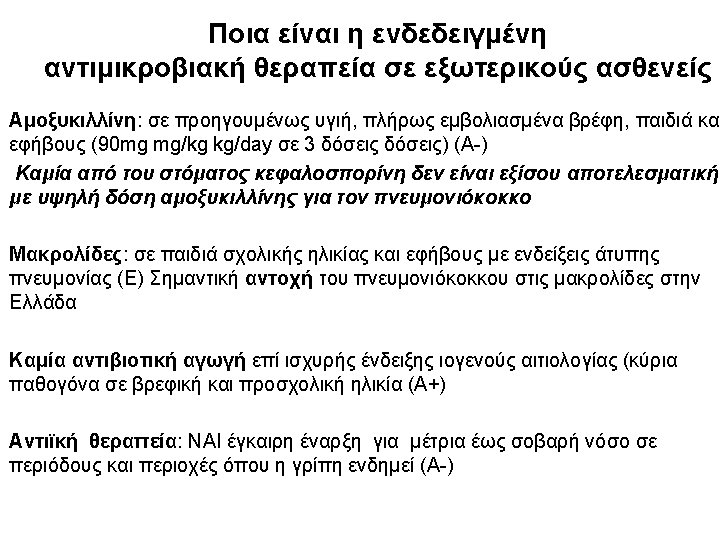 Ποια είναι η ενδεδειγμένη αντιμικροβιακή θεραπεία σε εξωτερικούς ασθενείς

Αμοξυκιλλίνη: σε προηγουμένως υγιή, πλήρως εμβολιασμένα βρέφη, παιδιά κα εφήβους (90mg mg/kg kg/day σε 3 δόσεις δόσεις) (Α-)

Καμία από του στόματος κεφαλοσπορίνη δεν είναι εξίσου αποτελεσματική με υψηλή δόση αμοξυκιλλίνης για τον πνευμονιόκοκκο

Μακρολίδες: σε παιδιά σχολικής ηλικίας και εφήβους με ενδείξεις άτυπης πνευμονίας (Ε) Σημαντική αντοχή του πνευμονιόκοκκου στις μακρολίδες στην Ελλάδα

Καμία αντιβιοτική αγωγή επί ισχυρής ένδειξης ιογενούς αιτιολογίας (κύρια παθογόνα σε βρεφική και προσχολική ηλικία (Α+)

Αντιϊκή θεραπεία: ΝΑΙ έγκαιρη έναρξη για μέτρια έως σοβαρή νόσο σε περιόδους και περιοχές όπου η γρίπη ενδημεί (Α-)